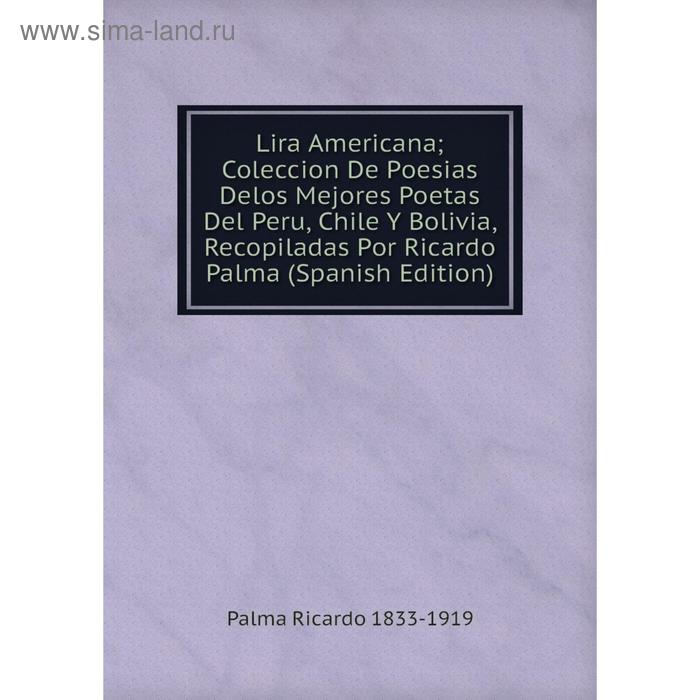 www.sima-land.ru

Lira Americana; Coleccion De Poesias Delos Mejores Poetas Del Peru, Chile Y Bolivia, Recopiladas Por Ricardo Palma (Spanish Edition)

Palma Ricardo 1833-1919